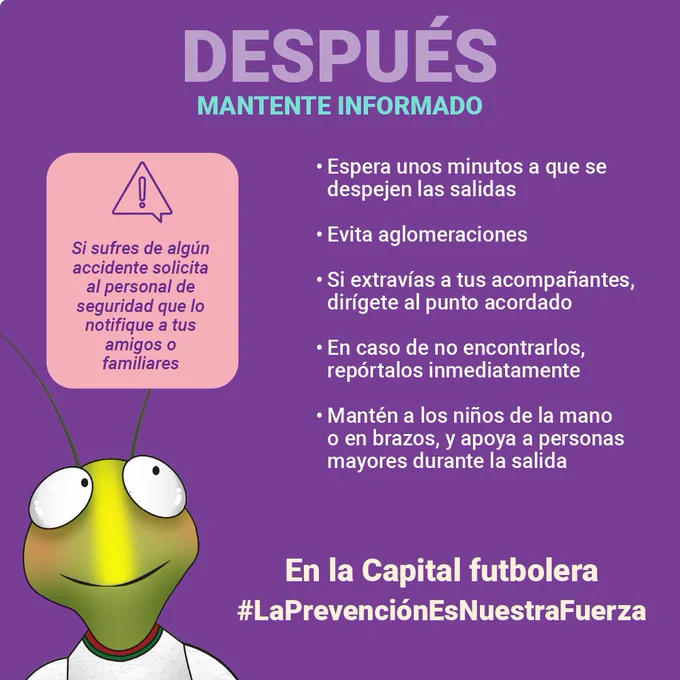 DESPUÉS
MANTENTE INFORMADO

Si sufres de algún accidente solicita al personal de seguridad que lo notifique a tus amigos o familiares

• Espera unos minutos a que se despejen las salidas

• Evita aglomeraciones

• Si extravías a tus acompañantes, dirígete al punto acordado

• En caso de no encontrarlos, repórtalos inmediatamente

• Mantén a los niños de la mano o en brazos, y apoya a personas mayores durante la salida

En la Capital futbolera
#LaPrevenciónEsNuestraFuerza